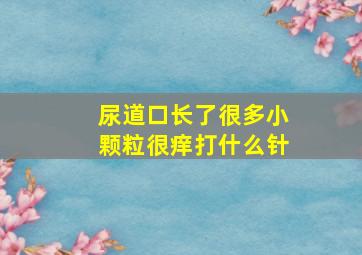 尿道口长了很多小颗粒很痒打什么针